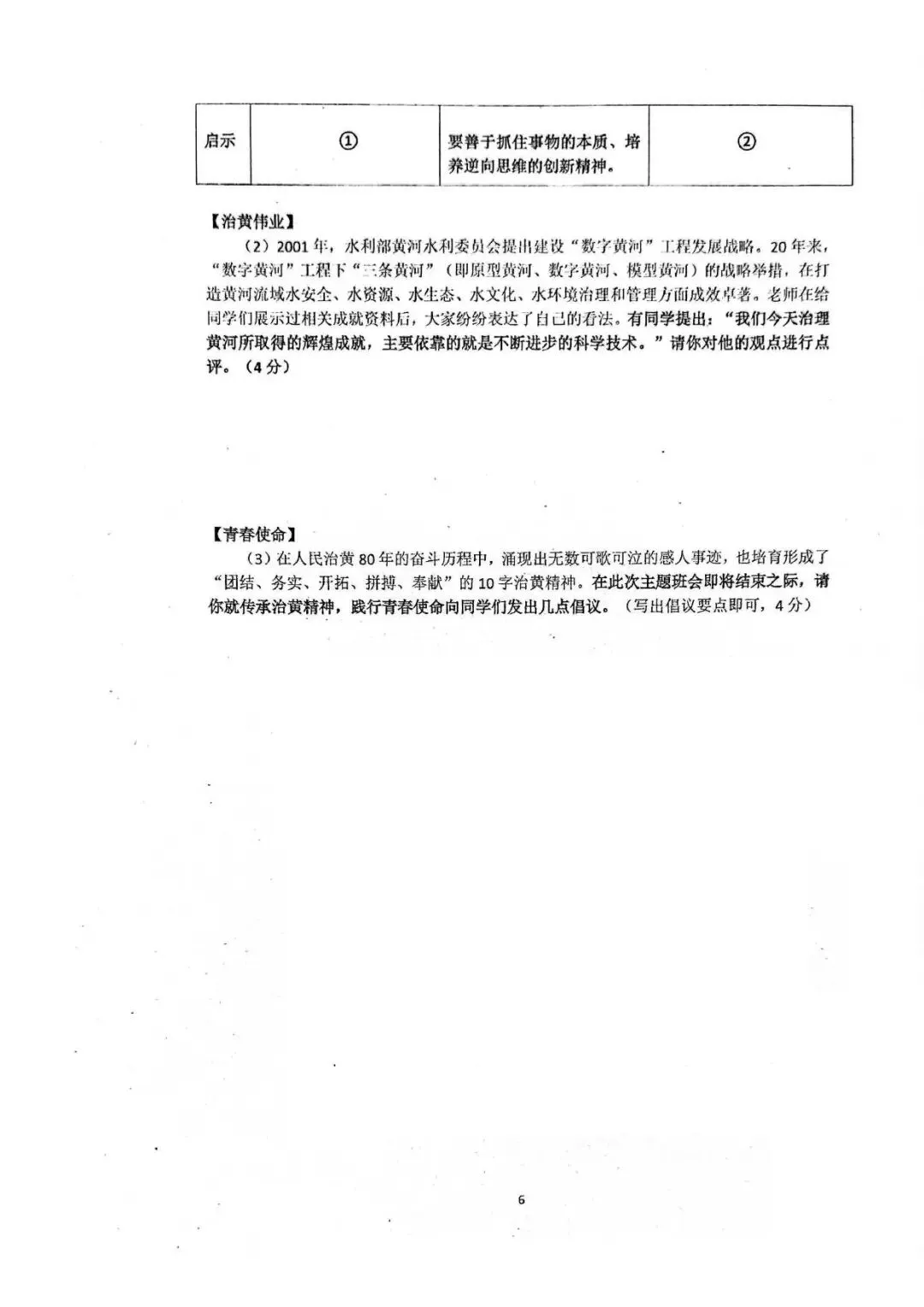 | 启示 | ① | 要善于抓住事物的本质、培养逆向思维的创新精神。 | ② |
|---|---|---|---|

【治黄伟业】

（2）2001年，水利部黄河水利委员会提出建设“数字黄河”工程发展战略。20年来，“数字黄河”工程下“三条黄河”（即原型黄河、数字黄河、模型黄河）的战略举措，在打造黄河流域水安全、水资源、水生态、水文化、水环境治理和管理方面成效卓著。老师在给同学们展示过相关成就资料后，大家纷纷表达了自己的看法。有同学提出：“我们今天治理黄河所取得的辉煌成就，主要依靠的就是不断进步的科学技术。”请你对他的观点进行点评。（4分）

【青春使命】

（3）在人民治黄80年的奋斗历程中，涌现出无数可歌可泣的感人事迹，也培育形成了“团结、务实、开拓、拼搏、奉献”的10字治黄精神。在此次主题班会即将结束之际，请你就传承治黄精神，践行青春使命向同学们发出几点倡议。（写出倡议要点即可，4分）

6